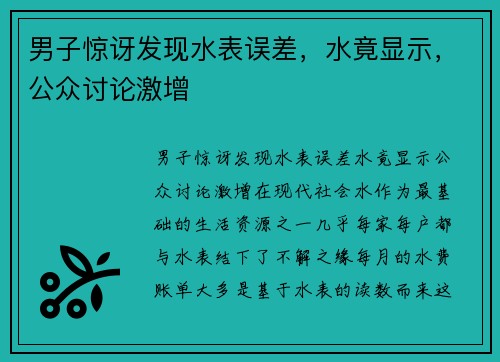 男子惊讶发现水表误差，水竟显示，公众讨论激增

男子惊讶发现水表误差水竟显示公众讨论激增在现代社会水作为最基础的生活资源之一几乎每家每户都与水表结下了不解之缘每月的水费账单大多是基于水表的读数而来这